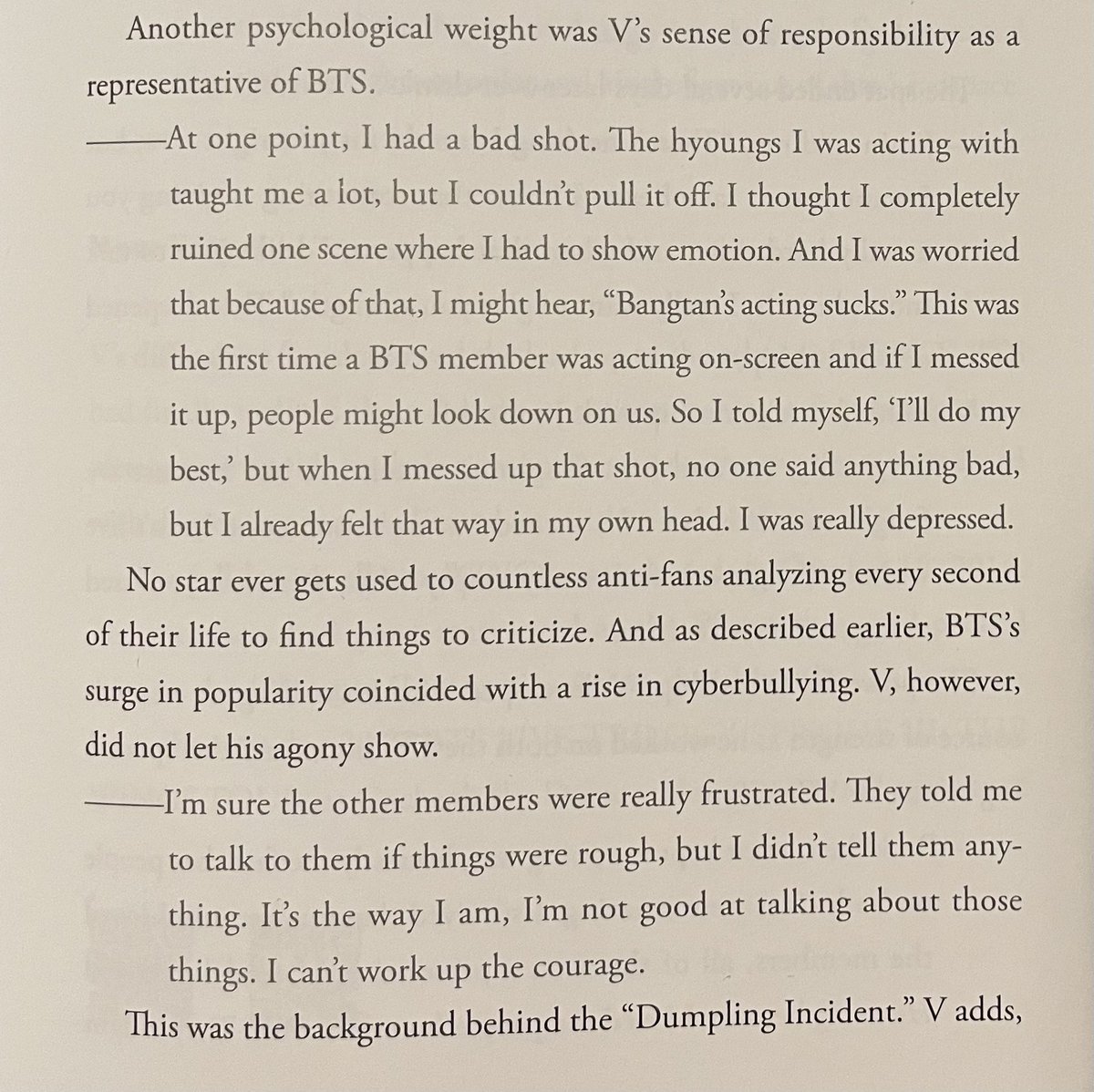 Another psychological weight was V's sense of responsibility as a representative of BTS.

——At one point, I had a bad shot. The hyoungs I was acting with taught me a lot, but I couldn't pull it off. I thought I completely ruined one scene where I had to show emotion. And I was worried that because of that, I might hear, "Bangtan's acting sucks." This was the first time a BTS member was acting on-screen and if I messed it up, people might look down on us. So I told myself, 'I'll do my best,' but when I messed up that shot, no one said anything bad, but I already felt that way in my own head. I was really depressed.

No star ever gets used to countless anti-fans analyzing every second of their life to find things to criticize. And as described earlier, BTS's surge in popularity coincided with a rise in cyberbullying. V, however, did not let his agony show.

——I'm sure the other members were really frustrated. They told me to talk to them if things were rough, but I didn't tell them anything. It's the way I am, I'm not good at talking about those things. I can't work up the courage.

This was the background behind the "Dumpling Incident." V adds,